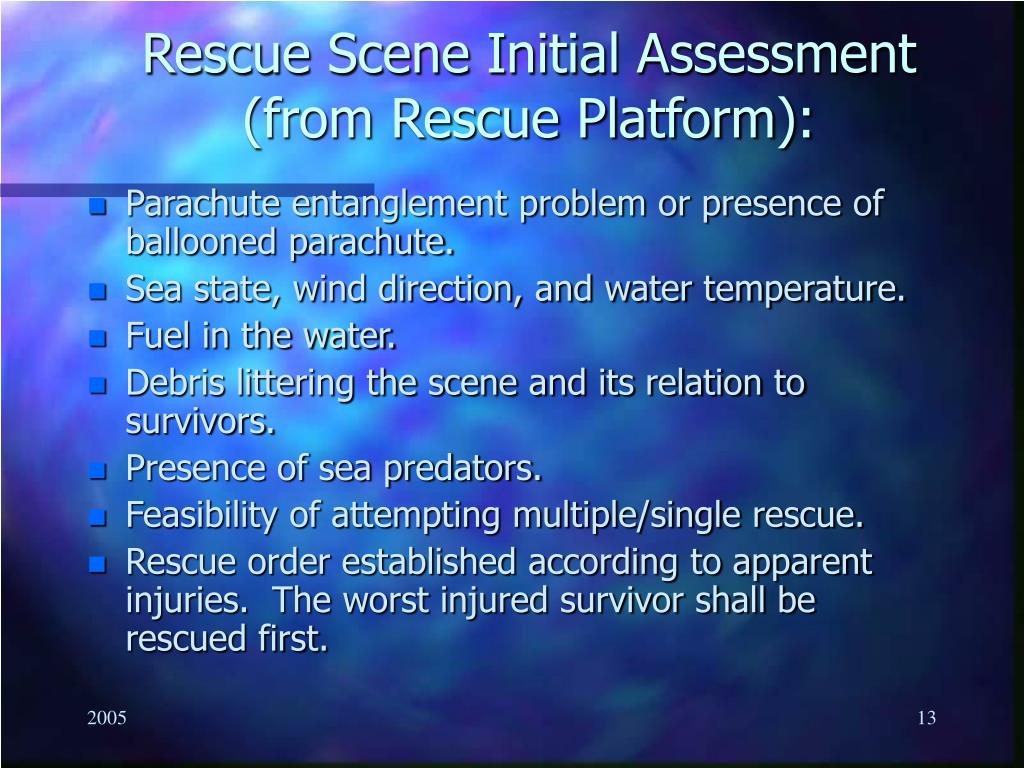 Rescue Scene Initial Assessment (from Rescue Platform):

- Parachute entanglement problem or presence of ballooned parachute.
- Sea state, wind direction, and water temperature.
- Fuel in the water.
- Debris littering the scene and its relation to survivors.
- Presence of sea predators.
- Feasibility of attempting multiple/single rescue.
- Rescue order established according to apparent injuries. The worst injured survivor shall be rescued first.

2005

13